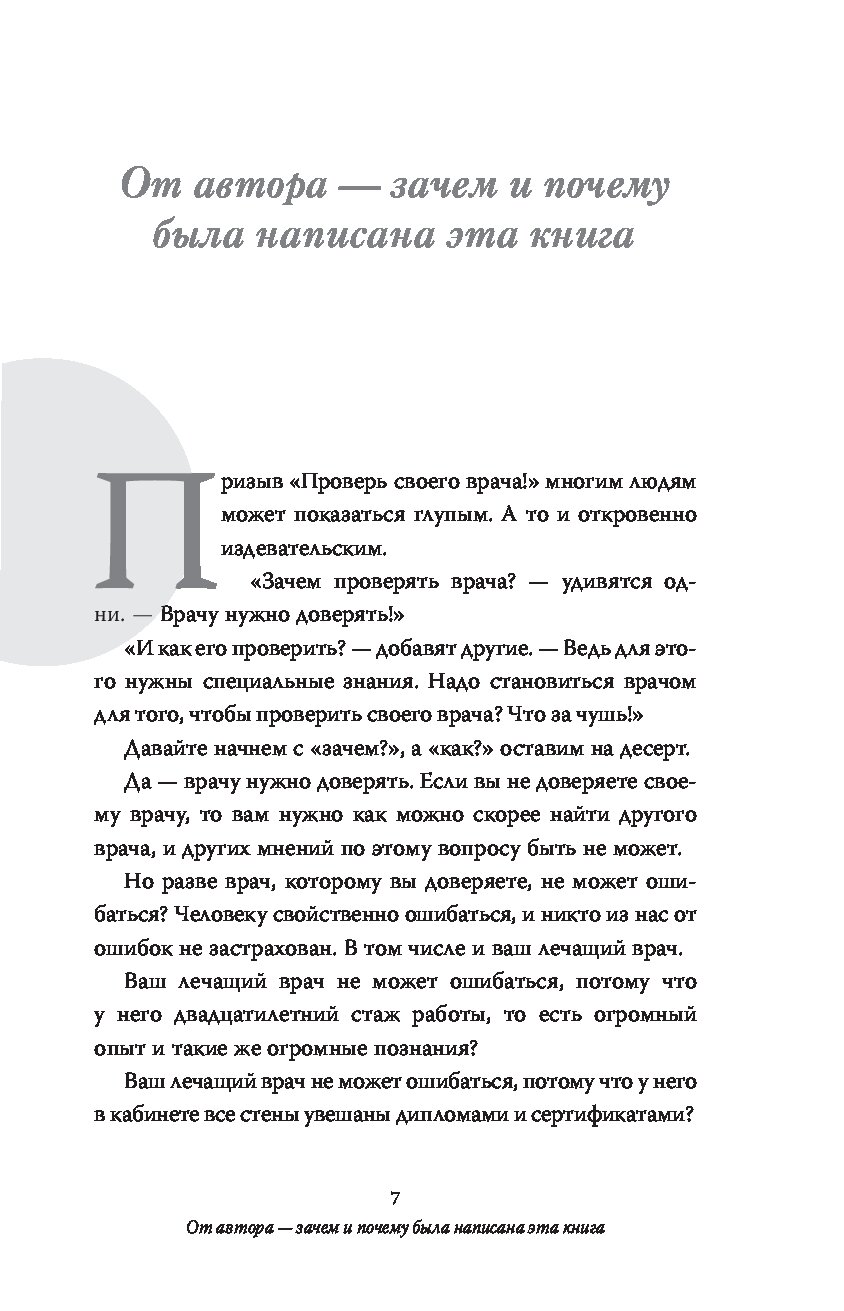 От автора — зачем и почему была написана эта книга

Призыв «Проверь своего врача!» многим людям может показаться глупым. А то и откровенно издевательским.

«Зачем проверять врача? — удивятся одни. — Врачу нужно доверять!»

«И как его проверить? — добавят другие. — Ведь для этого нужны специальные знания. Надо становиться врачом для того, чтобы проверить своего врача? Что за чушь!»

Давайте начнем с «зачем?», а «как?» оставим на десерт.

Да — врачу нужно доверять. Если вы не доверяете своему врачу, то вам нужно как можно скорее найти другого врача, и других мнений по этому вопросу быть не может.

Но разве врач, которому вы доверяете, не может ошибаться? Человеку свойственно ошибаться, и никто из нас от ошибок не застрахован. В том числе и ваш лечащий врач.

Ваш лечащий врач не может ошибаться, потому что у него двадцатилетний стаж работы, то есть огромный опыт и такие же огромные познания?

Ваш лечащий врач не может ошибаться, потому что у него в кабинете все стены увешаны дипломами и сертификатами?

7

От автора — зачем и почему была написана эта книга